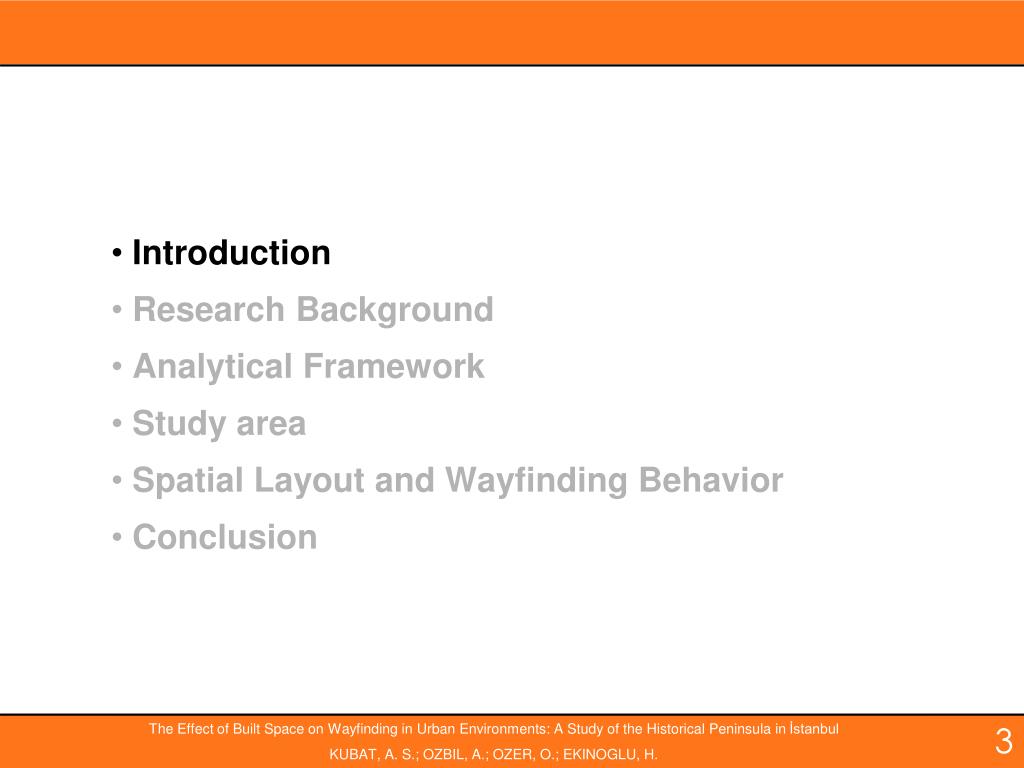 • Introduction
• Research Background
• Analytical Framework
• Study area
• Spatial Layout and Wayfinding Behavior
• Conclusion

The Effect of Built Space on Wayfinding in Urban Environments: A Study of the Historical Peninsula in İstanbul
KUBAT, A. S.; OZBIL, A.; OZER, O.; EKINOGLU, H.

3